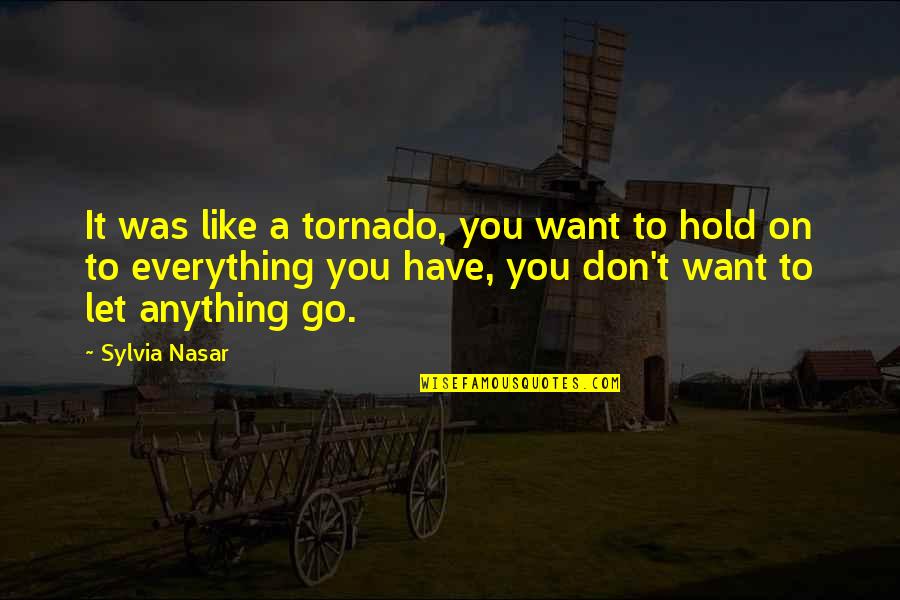 It was like a tornado, you want to hold on to everything you have, you don't want to let anything go.

~ Sylvia Nasar

WISEFAMOUSQUOTES.COM